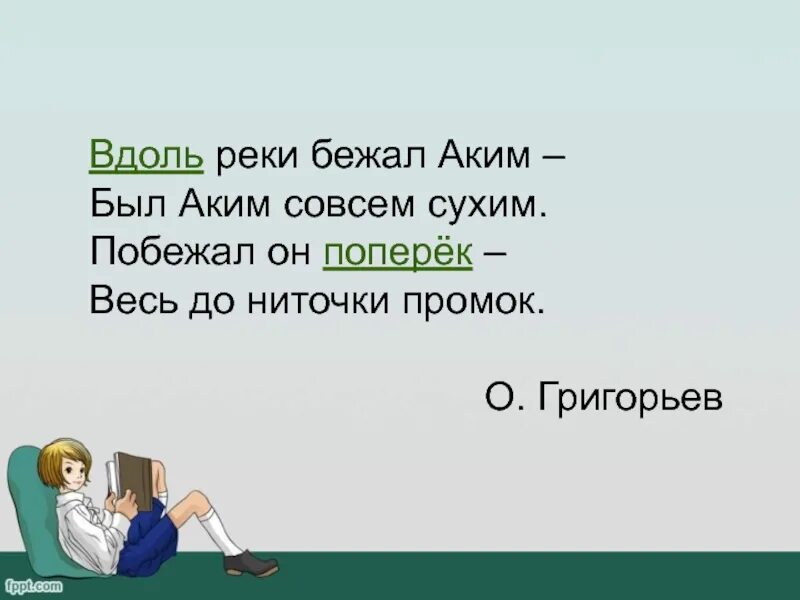 Вдоль реки бежал Аким –
Был Аким совсем сухим.
Побежал он поперёк –
Весь до ниточки промок.

О. Григорьев

fppt.com